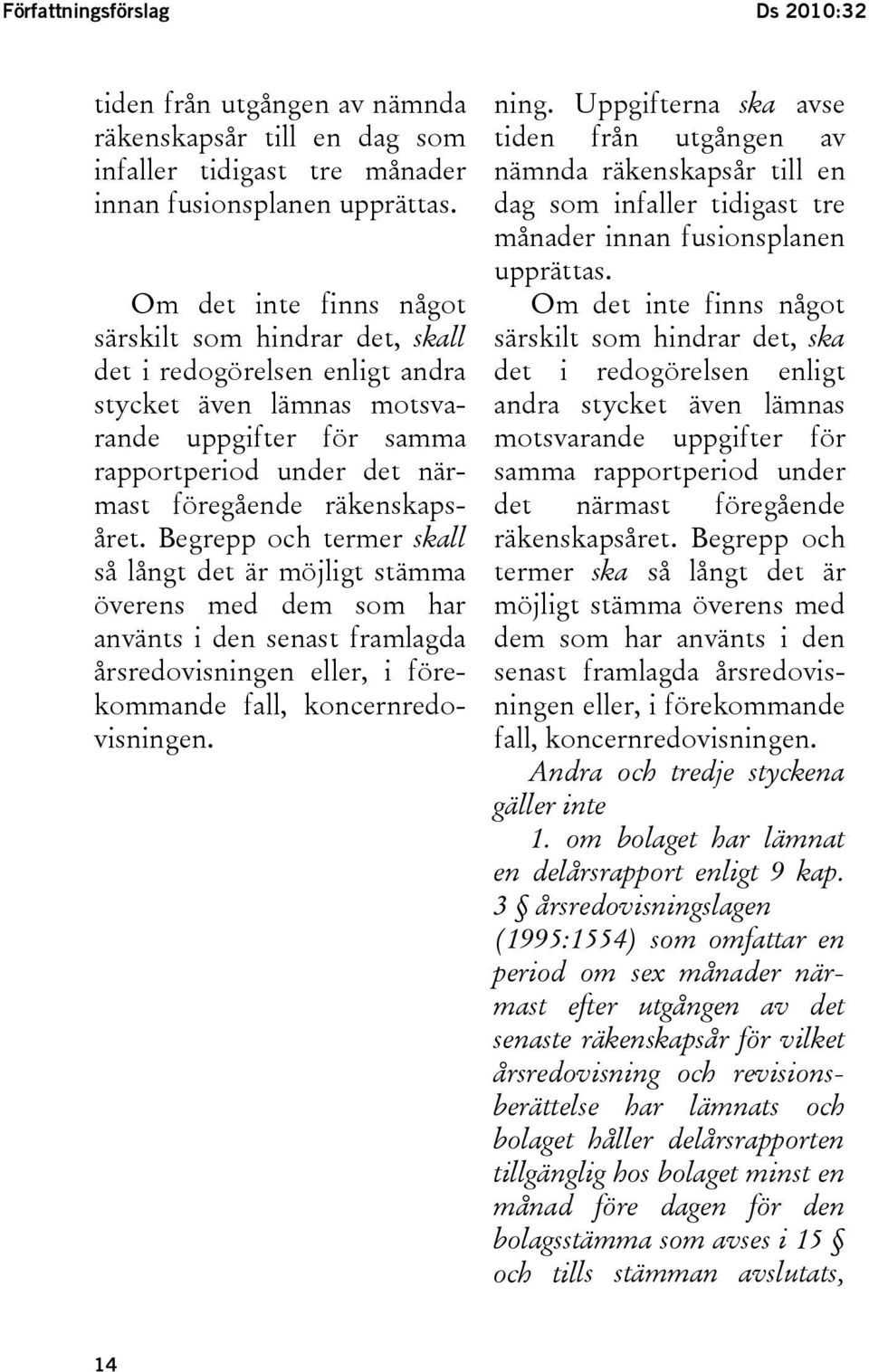 Författningsförslag

Ds 2010:32

tiden från utgången av nämnda räkenskapsår till en dag som infaller tidigast tre månader innan fusionsplanen upprättas.

Om det inte finns något särskilt som hindrar det, skall det i redogörelsen enligt andra stycket även lämnas motsvarande uppgifter för samma rapportperiod under det närmast föregående räkenskapsåret. Begrepp och termer skall så långt det är möjligt stämma överens med dem som har använts i den senast framlagda årsredovisningen eller, i förekommande fall, koncernredovisningen.

ning. Uppgifterna ska avse tiden från utgången av nämnda räkenskapsår till en dag som infaller tidigast tre månader innan fusionsplanen upprättas.

Om det inte finns något särskilt som hindrar det, ska det i redogörelsen enligt andra stycket även lämnas motsvarande uppgifter för samma rapportperiod under det närmast föregående räkenskapsåret. Begrepp och termer ska så långt det är möjligt stämma överens med dem som har använts i den senast framlagda årsredovisningen eller, i förekommande fall, koncernredovisningen.

Andra och tredje styckena gäller inte

1. om bolaget har lämnat en delårsrapport enligt 9 kap. 3 § årsredovisningslagen (1995:1554) som omfattar en period om sex månader närmast efter utgången av det senaste räkenskapsår för vilket årsredovisning och revisionsberättelse har lämnats och bolaget håller delårsrapporten tillgänglig hos bolaget minst en månad före dagen för den bolagsstämma som avses i 15 § och tills stämman avslutats,

14